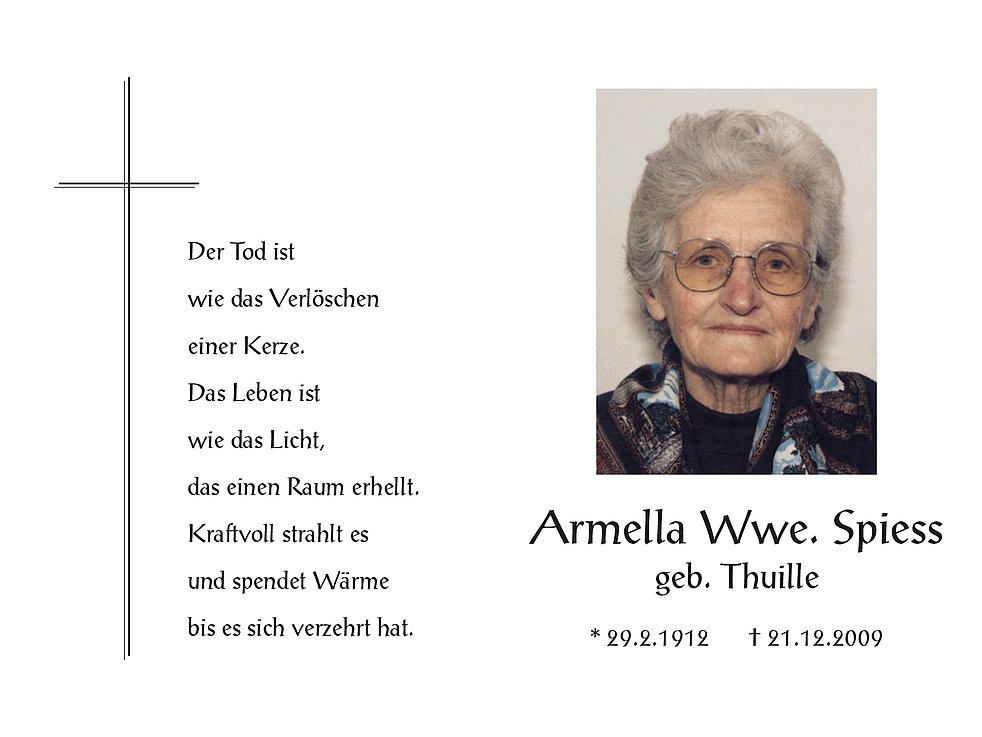 Der Tod ist
wie das Verlöschen
einer Kerze.
Das Leben ist
wie das Licht,
das einen Raum erhellt.
Kraftvoll strahlt es
und spendet Wärme
bis es sich verzehrt hat.

Armella Wwe. Spiess
geb. Thuille

* 29.2.1912 † 21.12.2009